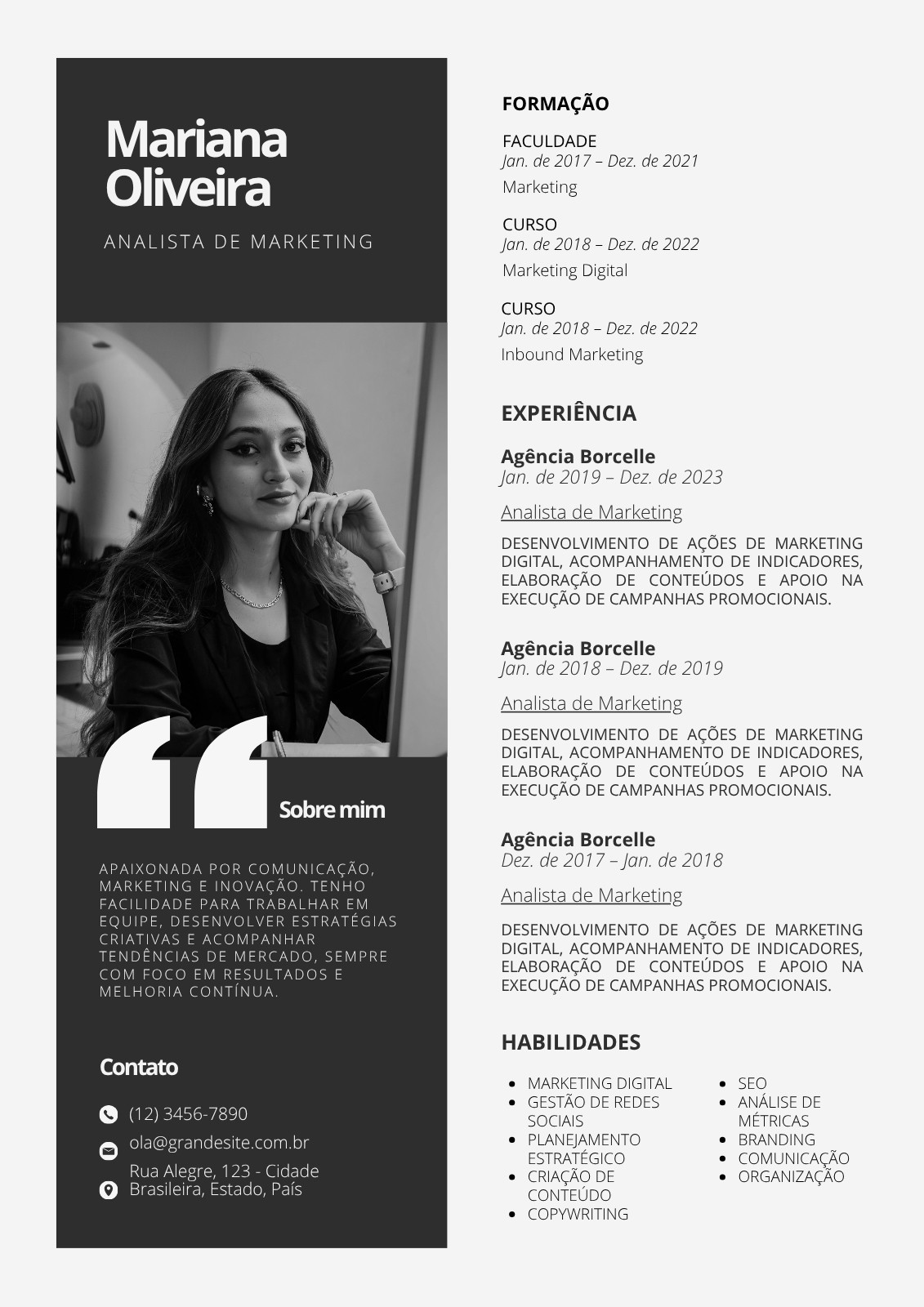 Mariana Oliveira

ANALISTA DE MARKETING

Sobre mim

APAIXONADA POR COMUNICAÇÃO, MARKETING E INOVAÇÃO. TENHO FACILIDADE PARA TRABALHAR EM EQUIPE, DESENVOLVER ESTRATÉGIAS CRIATIVAS E ACOMPANHAR TENDÊNCIAS DE MERCADO, SEMPRE COM FOCO EM RESULTADOS E MELHORIA CONTÍNUA.

Contato

(12) 3456-7890

ola@grandesite.com.br

Rua Alegre, 123 - Cidade Brasileira, Estado, País

FORMAÇÃO

FACULDADE
Jan. de 2017 – Dez. de 2021
Marketing

CURSO
Jan. de 2018 – Dez. de 2022
Marketing Digital

CURSO
Jan. de 2018 – Dez. de 2022
Inbound Marketing

EXPERIÊNCIA

Agência Borcelle
Jan. de 2019 – Dez. de 2023
Analista de Marketing

DESENVOLVIMENTO DE AÇÕES DE MARKETING DIGITAL, ACOMPANHAMENTO DE INDICADORES, ELABORAÇÃO DE CONTEÚDOS E APOIO NA EXECUÇÃO DE CAMPANHAS PROMOCIONAIS.

Agência Borcelle
Jan. de 2018 – Dez. de 2019
Analista de Marketing

DESENVOLVIMENTO DE AÇÕES DE MARKETING DIGITAL, ACOMPANHAMENTO DE INDICADORES, ELABORAÇÃO DE CONTEÚDOS E APOIO NA EXECUÇÃO DE CAMPANHAS PROMOCIONAIS.

Agência Borcelle
Dez. de 2017 – Jan. de 2018
Analista de Marketing

DESENVOLVIMENTO DE AÇÕES DE MARKETING DIGITAL, ACOMPANHAMENTO DE INDICADORES, ELABORAÇÃO DE CONTEÚDOS E APOIO NA EXECUÇÃO DE CAMPANHAS PROMOCIONAIS.

HABILIDADES

• MARKETING DIGITAL
• GESTÃO DE REDES SOCIAIS
• PLANEJAMENTO ESTRATÉGICO
• CRIAÇÃO DE CONTEÚDO
• COPYWRITING

• SEO
• ANÁLISE DE MÉTRICAS
• BRANDING
• COMUNICAÇÃO
• ORGANIZAÇÃO